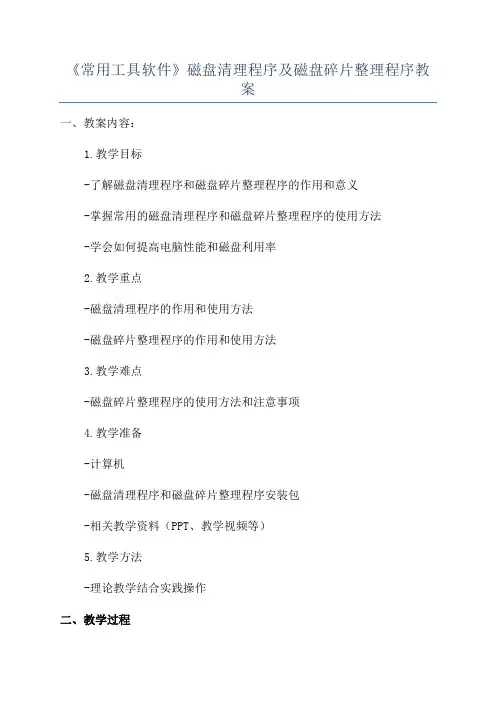 《常用工具软件》磁盘清理程序及磁盘碎片整理程序教案

一、教案内容：

1.教学目标

-了解磁盘清理程序和磁盘碎片整理程序的作用和意义

-掌握常用的磁盘清理程序和磁盘碎片整理程序的使用方法

-学会如何提高电脑性能和磁盘利用率

2.教学重点

-磁盘清理程序的作用和使用方法

-磁盘碎片整理程序的作用和使用方法

3.教学难点

-磁盘碎片整理程序的使用方法和注意事项

4.教学准备

-计算机

-磁盘清理程序和磁盘碎片整理程序安装包

-相关教学资料（PPT、教学视频等）

5.教学方法

-理论教学结合实践操作

二、教学过程